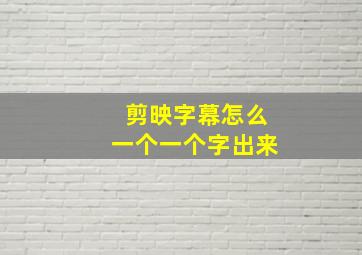 剪映字幕怎么
一个一个字出来